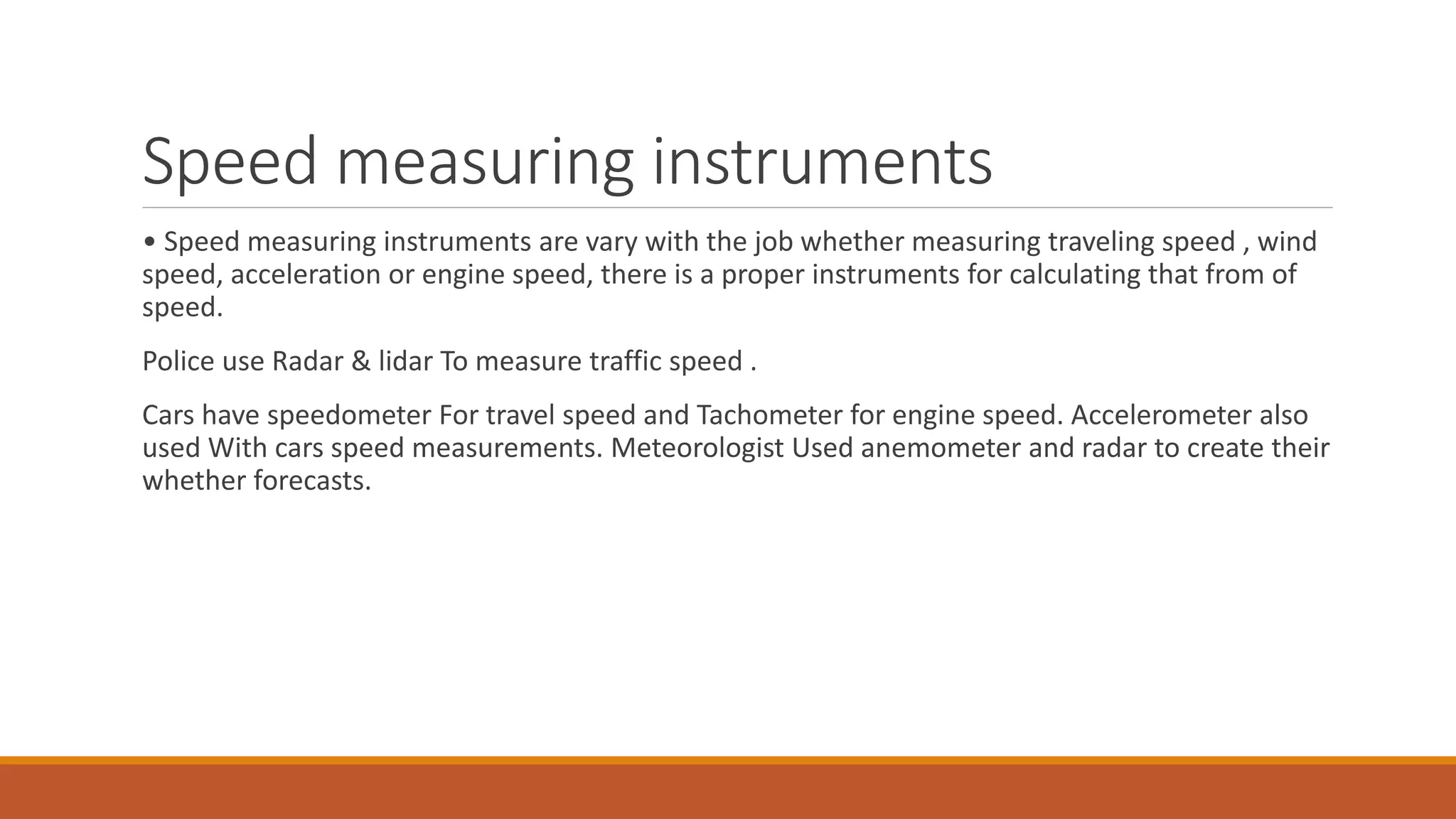 Speed measuring instruments

• Speed measuring instruments are vary with the job whether measuring traveling speed , wind speed, acceleration or engine speed, there is a proper instruments for calculating that from of speed.

Police use Radar & lidar To measure traffic speed .

Cars have speedometer For travel speed and Tachometer for engine speed. Accelerometer also used With cars speed measurements. Meteorologist Used anemometer and radar to create their whether forecasts.